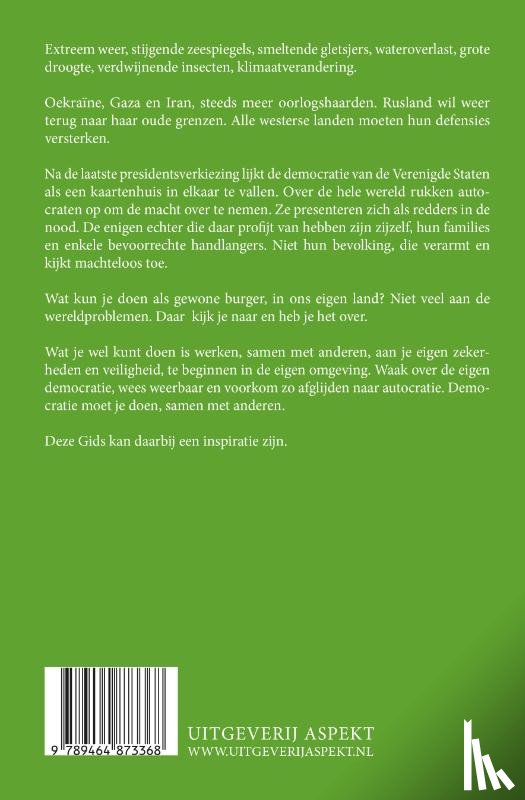 Extreem weer, stijgende zeespiegels, smeltende gletsjers, wateroverlast, grote droogte, verdwijnende insecten, klimaatverandering.

Oekraïne, Gaza en Iran, steeds meer oorlogshaarden. Rusland wil weer terug naar haar oude grenzen. Alle westerse landen moeten hun defensies versterken.

Na de laatste presidentsverkiezing lijkt de democratie van de Verenigde Staten als een kaartenhuis in elkaar te vallen. Over de hele wereld rukken autocraten op om de macht over te nemen. Ze presenteren zich als redders in de nood. De enigen echter die daar profijt van hebben zijn zijzelf, hun families en enkele bevoorrechte handlangers. Niet hun bevolking, die verarmt en kijkt machteloos toe.

Wat kun je doen als gewone burger, in ons eigen land? Niet veel aan de wereldproblemen. Daar kijk je naar en heb je het over.

Wat je wel kunt doen is werken, samen met anderen, aan je eigen zekerheden en veiligheid, te beginnen in de eigen omgeving. Waak over de eigen democratie, wees weerbaar en voorkom zo afglijden naar autocratie. Democratie moet je doen, samen met anderen.

Deze Gids kan daarbij een inspiratie zijn.

9 789464 873368

UITGEVERIJ ASPEKT
WWW.UITGEVERIJASPEKT.NL